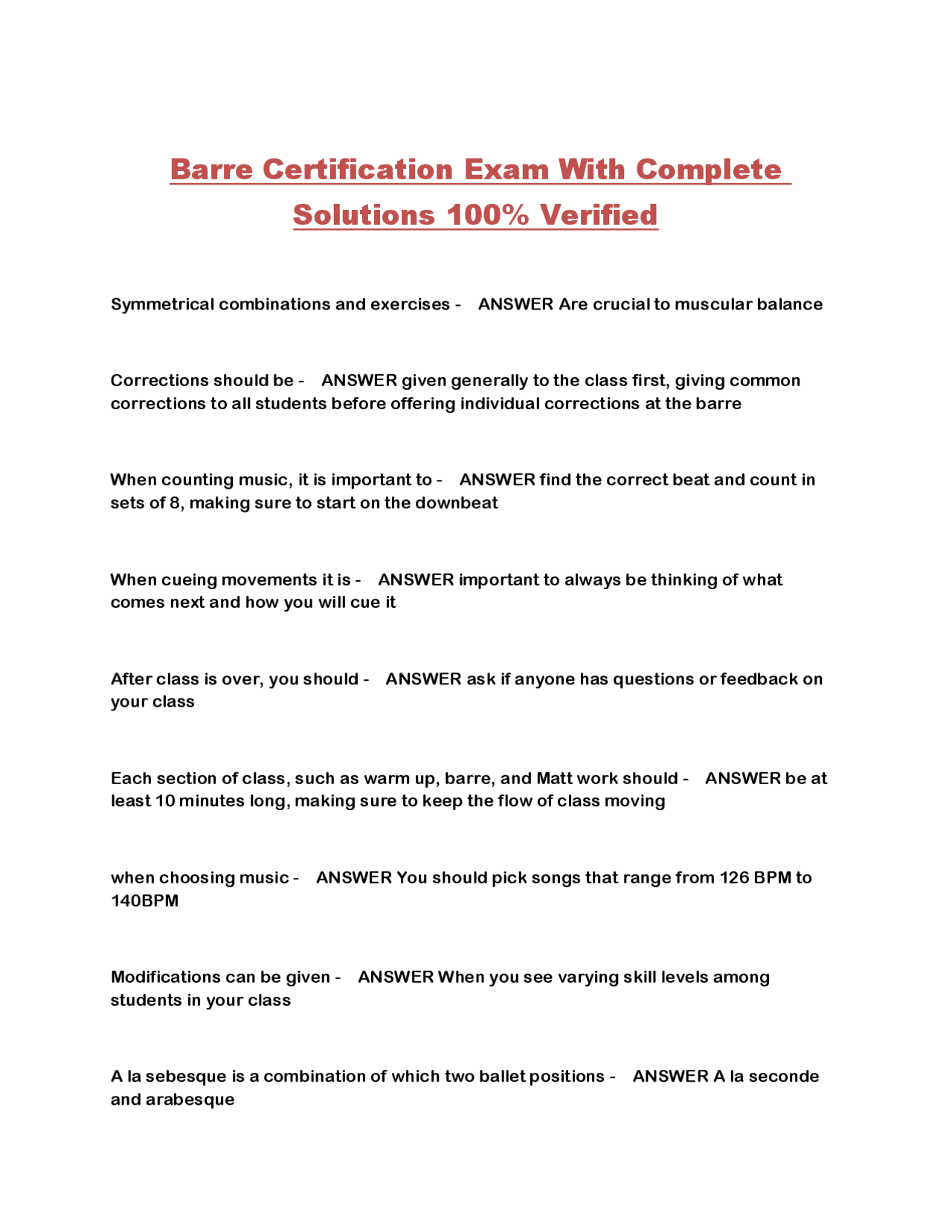 Barre Certification Exam With Complete Solutions 100% Verified

Symmetrical combinations and exercises - ANSWER Are crucial to muscular balance

Corrections should be - ANSWER given generally to the class first, giving common corrections to all students before offering individual corrections at the barre

When counting music, it is important to - ANSWER find the correct beat and count in sets of 8, making sure to start on the downbeat

When cueing movements it is - ANSWER important to always be thinking of what comes next and how you will cue it

After class is over, you should - ANSWER ask if anyone has questions or feedback on your class

Each section of class, such as warm up, barre, and Matt work should - ANSWER be at least 10 minutes long, making sure to keep the flow of class moving

when choosing music - ANSWER You should pick songs that range from 126 BPM to 140BPM

Modifications can be given - ANSWER When you see varying skill levels among students in your class

A la sebesque is a combination of which two ballet positions - ANSWER A la seconde and arabesque